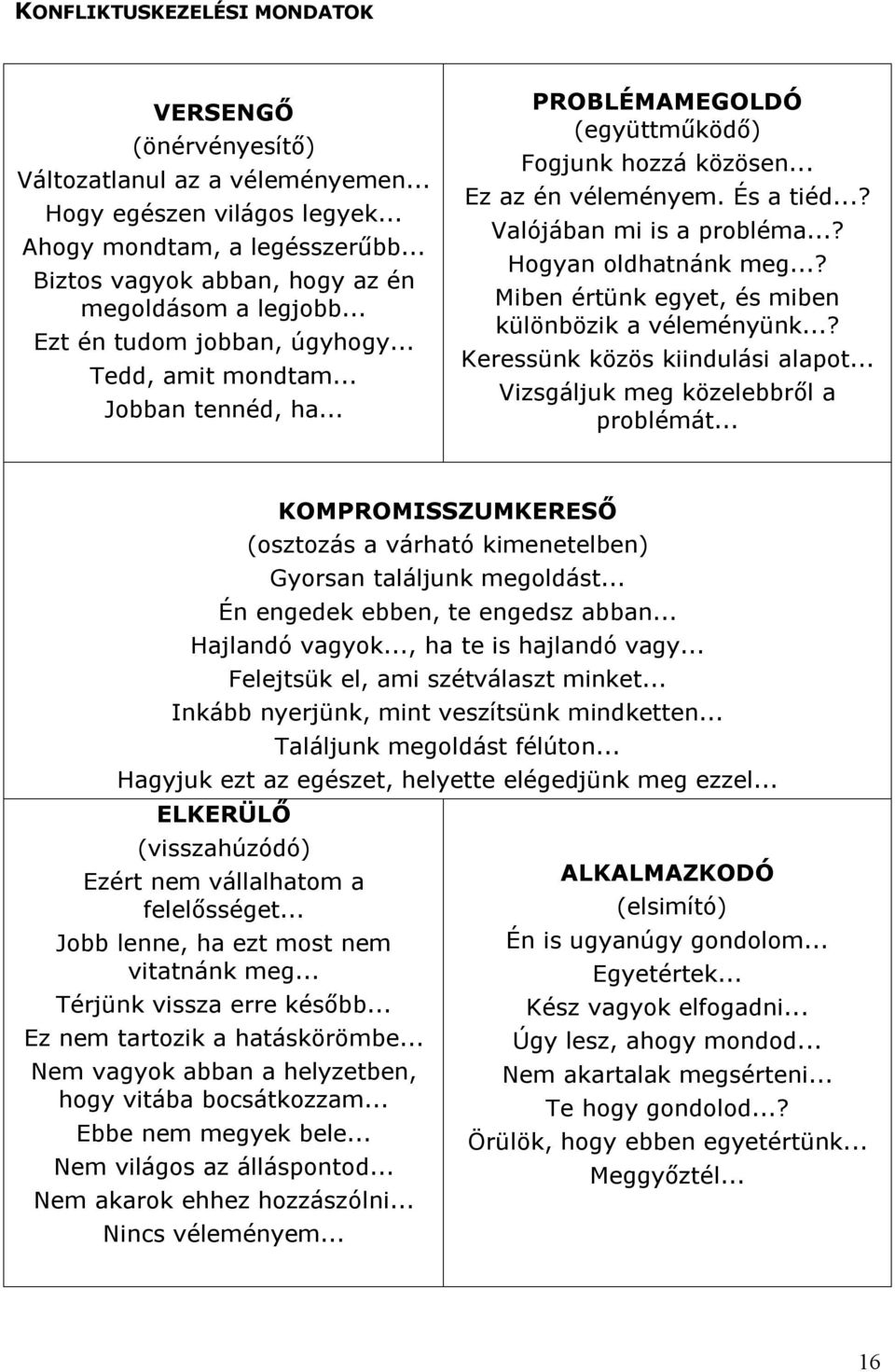 KONFLIKTUSKEZELÉSI MONDATOK

VERSENGŐ
(önérvényesítő)
Változatlanul az a véleményemen...
Hogy egészen világos legyek...
Ahogy mondtam, a legésszerűbb...
Biztos vagyok abban, hogy az én megoldásom a legjobb...
Ezt én tudom jobban, úgyhogy...
Tedd, amit mondtam...
Jobban tennéd, ha...

PROBLÉMAMEGOLDÓ
(együttműködő)
Fogjunk hozzá közösen...
Ez az én véleményem. És a tiéd...?
Valójában mi is a probléma...?
Hogyan oldhatnánk meg...?
Miben értünk egyet, és miben különbözik a véleményünk...?
Keressünk közös kiindulási alapot...
Vizsgáljuk meg közelebbről a problémát...

KOMPROMISSZUMKERESŐ
(osztozás a várható kimenetelben)
Gyorsan találjunk megoldást...
Én engedek ebben, te engedsz abban...
Hajlandó vagyok..., ha te is hajlandó vagy...
Felejtsük el, ami szétválaszt minket...
Inkább nyerjünk, mint veszítsünk mindketten...
Találjunk megoldást félúton...
Hagyjuk ezt az egészet, helyette elégedjünk meg ezzel...

ELKERÜLŐ
(visszahúzódó)
Ezért nem vállalhatom a felelősséget...
Jobb lenne, ha ezt most nem vitatnánk meg...
Térjünk vissza erre később...
Ez nem tartozik a hatáskörömbe...
Nem vagyok abban a helyzetben, hogy vitába bocsátkozzam...
Ebbe nem megyek bele...
Nem világos az álláspontod...
Nem akarok ehhez hozzászólni...
Nincs véleményem...

ALKALMAZKODÓ
(elsimító)
Én is ugyanúgy gondolom...
Egyetértek...
Kész vagyok elfogadni...
Úgy lesz, ahogy mondod...
Nem akartalak megsérteni...
Te hogy gondolod...?
Örülök, hogy ebben egyetértünk...
Meggyőztél...

16